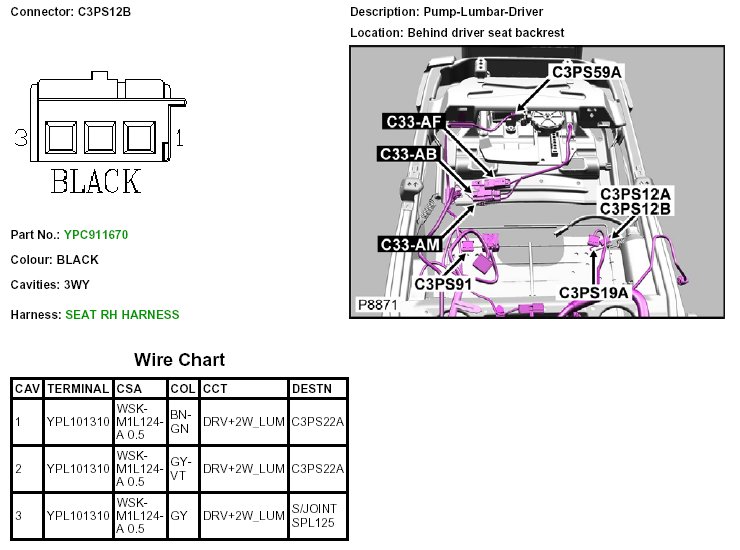 Connector: C3PS12B

3 1
BLACK

Part No.: YPC911670

Colour: BLACK

Cavities: 3WY

Harness: SEAT RH HARNESS

Description: Pump-Lumbar-Driver

Location: Behind driver seat backrest

C3PS59A
C33-AF
C33-AB
C3PS12A
C3PS12B
C33-AM
C3PS91
C3PS19A
P8871

Wire Chart

| CAV | TERMINAL | CSA | COL | CCT | DESTN |
|---|---|---|---|---|---|
| 1 | YPL101310 | WSK-M1L124-A 0.5 | BN-GN | DRV+2W_LUM | C3PS22A |
| 2 | YPL101310 | WSK-M1L124-A 0.5 | GY-VT | DRV+2W_LUM | C3PS22A |
| 3 | YPL101310 | WSK-M1L124-A 0.5 | GY | DRV+2W_LUM | S/JOINT SPL125 |